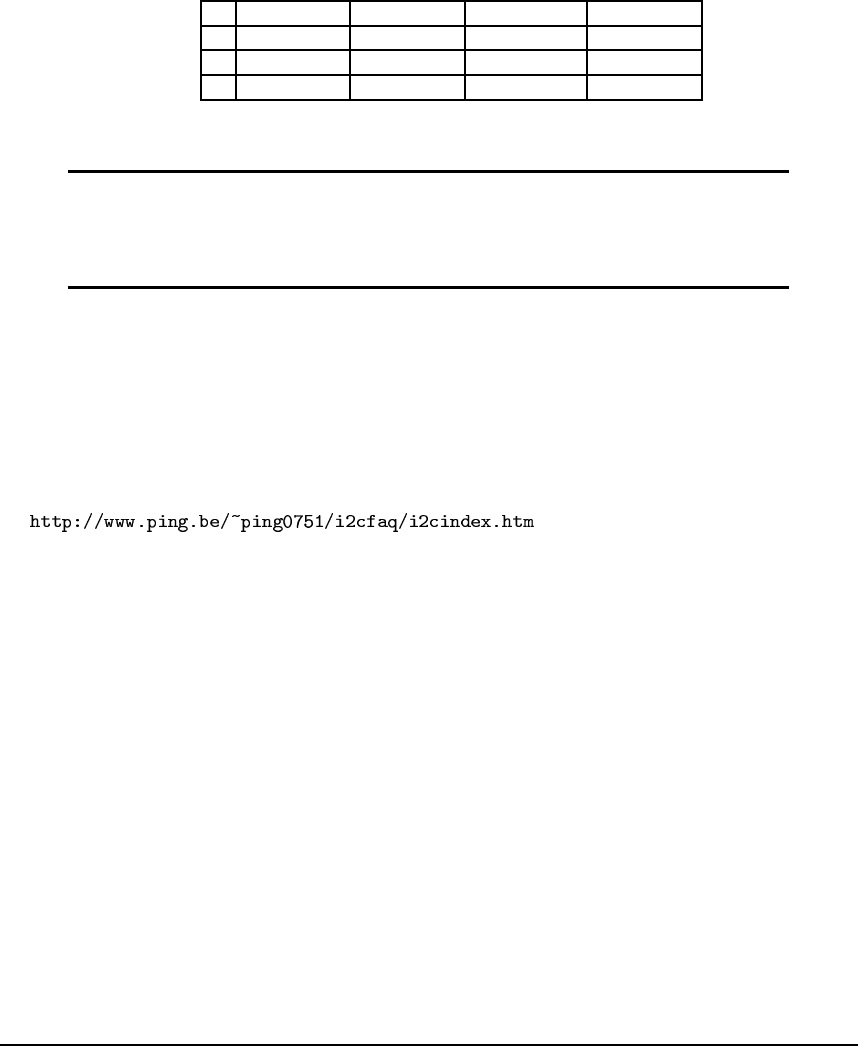 http://www.ping.be/~ping0751/i2cfaq/i2cindex.htm